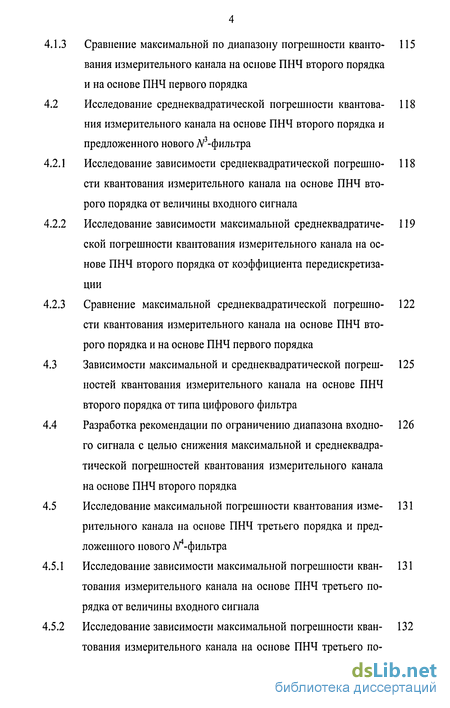 4

4.1.3 Сравнение максимальной по диапазону погрешности квантования измерительного канала на основе ПНЧ второго порядка и на основе ПНЧ первого порядка 115

4.2 Исследование среднеквадратической погрешности квантования измерительного канала на основе ПНЧ второго порядка и предложенного нового $N^3$-фильтра 118

4.2.1 Исследование зависимости среднеквадратической погрешности квантования измерительного канала на основе ПНЧ второго порядка от величины входного сигнала 118

4.2.2 Исследование зависимости максимальной среднеквадратической погрешности квантования измерительного канала на основе ПНЧ второго порядка от коэффициента передискретизации 119

4.2.3 Сравнение максимальной среднеквадратической погрешности квантования измерительного канала на основе ПНЧ второго порядка и на основе ПНЧ первого порядка 122

4.3 Зависимости максимальной и среднеквадратической погрешностей квантования измерительного канала на основе ПНЧ второго порядка от типа цифрового фильтра 125

4.4 Разработка рекомендации по ограничению диапазона входного сигнала с целью снижения максимальной и среднеквадратической погрешностей квантования измерительного канала на основе ПНЧ второго порядка 126

4.5 Исследование максимальной погрешности квантования измерительного канала на основе ПНЧ третьего порядка и предложенного нового $N^4$-фильтра 131

4.5.1 Исследование зависимости максимальной погрешности квантования измерительного канала на основе ПНЧ третьего порядка от величины входного сигнала 131

4.5.2 Исследование зависимости максимальной погрешности квантования измерительного канала на основе ПНЧ третьего по- 132

dsLib.net
библиотека диссертаций